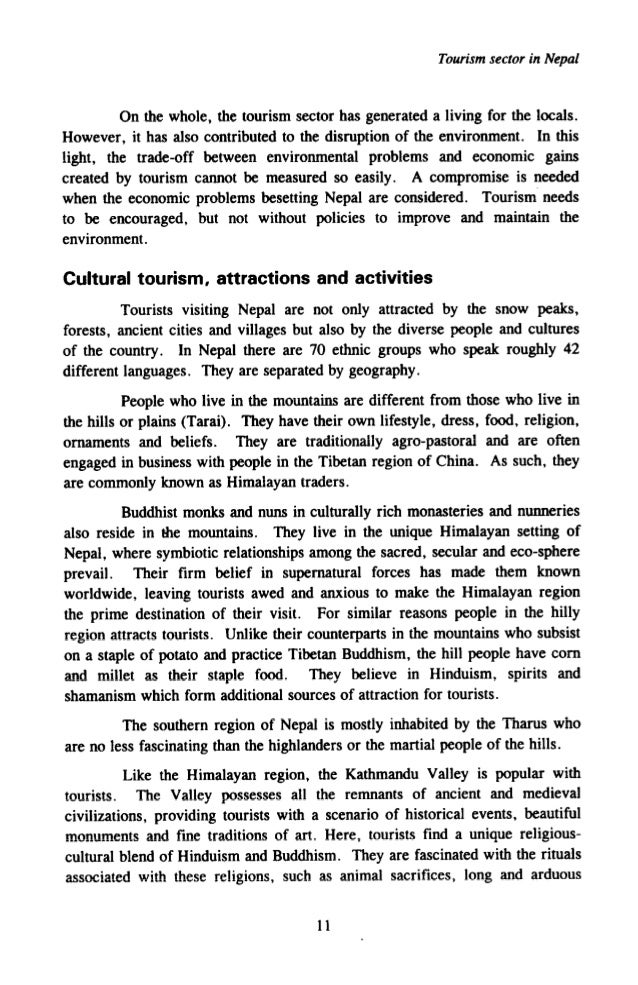 Tourism sector in Nepal

On the whole, the tourism sector has generated a living for the locals. However, it has also contributed to the disruption of the environment. In this light, the trade-off between environmental problems and economic gains created by tourism cannot be measured so easily. A compromise is needed when the economic problems besetting Nepal are considered. Tourism needs to be encouraged, but not without policies to improve and maintain the environment.

Cultural tourism, attractions and activities

Tourists visiting Nepal are not only attracted by the snow peaks, forests, ancient cities and villages but also by the diverse people and cultures of the country. In Nepal there are 70 ethnic groups who speak roughly 42 different languages. They are separated by geography.

People who live in the mountains are different from those who live in the hills or plains (Tarai). They have their own lifestyle, dress, food, religion, ornaments and beliefs. They are traditionally agro-pastoral and are often engaged in business with people in the Tibetan region of China. As such, they are commonly known as Himalayan traders.

Buddhist monks and nuns in culturally rich monasteries and nunneries also reside in the mountains. They live in the unique Himalayan setting of Nepal, where symbiotic relationships among the sacred, secular and eco-sphere prevail. Their firm belief in supernatural forces has made them known worldwide, leaving tourists awed and anxious to make the Himalayan region the prime destination of their visit. For similar reasons people in the hilly region attracts tourists. Unlike their counterparts in the mountains who subsist on a staple of potato and practice Tibetan Buddhism, the hill people have corn and millet as their staple food. They believe in Hinduism, spirits and shamanism which form additional sources of attraction for tourists.

The southern region of Nepal is mostly inhabited by the Tharus who are no less fascinating than the highlanders or the martial people of the hills.

Like the Himalayan region, the Kathmandu Valley is popular with tourists. The Valley possesses all the remnants of ancient and medieval civilizations, providing tourists with a scenario of historical events, beautiful monuments and fine traditions of art. Here, tourists find a unique religious-cultural blend of Hinduism and Buddhism. They are fascinated with the rituals associated with these religions, such as animal sacrifices, long and arduous

11